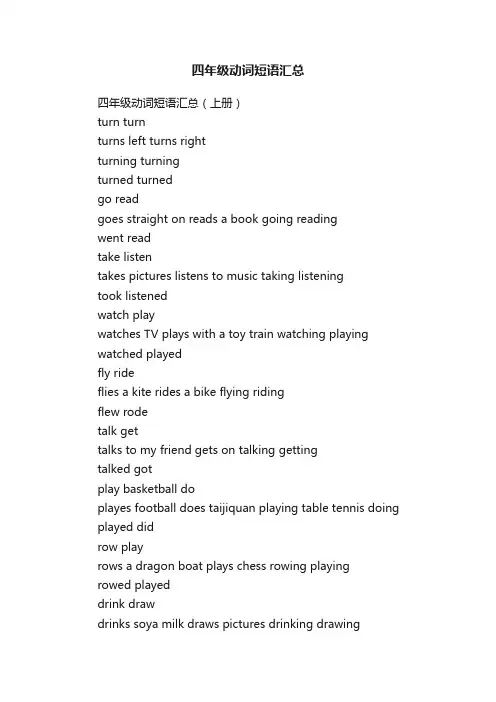 四年级动词短语汇总

四年级动词短语汇总（上册）
turn turn
turns left turns right
turning turning
turned turned
go read
goes straight on reads a book going reading
went read
take listen
takes pictures listens to music taking listening
took listened
watch play
watches TV plays with a toy train watching playing
watched played
fly ride
flies a kite rides a bike flying riding
flew rode
talk get
talks to my friend gets on talking getting
talked got
play basketball do
playes football does taijiquan playing table tennis doing
played did
row play
rows a dragon boat plays chess rowing playing
rowed played
drink draw
drinks soya milk draws pictures drinking drawing